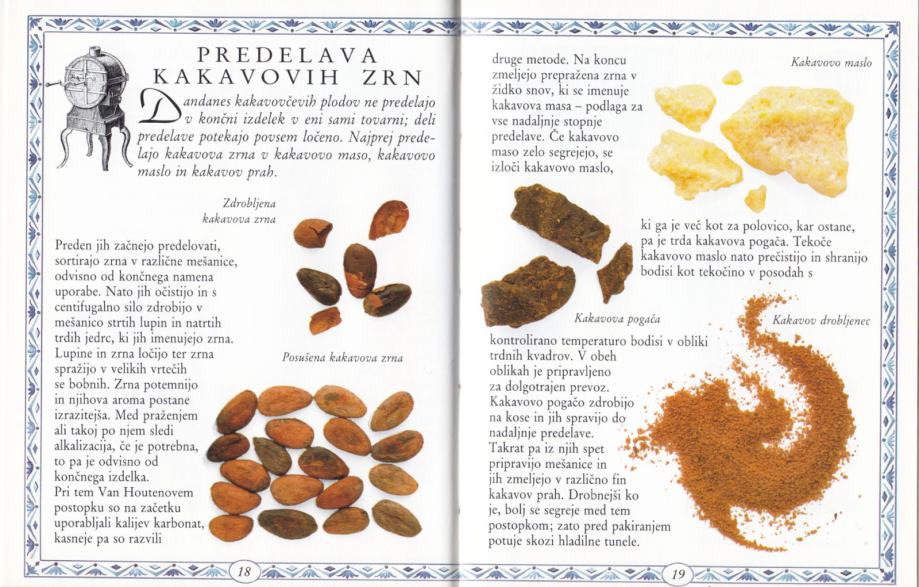 PREDELAVA KAKAVOVIH ZRN

Dandanes kakavovčevih plodov ne predelajo v končni izdelek v eni sami tovarni; deli predelave potekajo povsem ločeno. Najprej predelajo kakavova zrna v kakavovo maso, kakavovo maslo in kakavov prah.

Zdrobljena kakavova zrna

Preden jih začnejo predelovati, sortirajo zrna v različne mešanice, odvisno od končnega namena uporabe. Nato jih očistijo in s centifugalno silo zdrobijo v mešanico strtih lupin in natrtih trdih jedrc, ki jih imenujejo zrna. Lupine in zrna ločijo ter zrna spražijo v velikih vrtečih se bobnih. Zrna potemnijo in njihova aroma postane izrazitejša. Med praženjem ali takoj po njem sledi alkalizacija, če je potrebna, to pa je odvisno od končnega izdelka. Pri tem Van Houtenovem postopku so na začetku uporabljali kalijev karbonat, kasneje pa so razvili

Posušena kakavova zrna

18

druge metode. Na koncu zmeljejo prepražena zrna v židko snov, ki se imenuje kakavova masa – podlaga za vse nadaljnje stopnje predelave. Če kakavovo maso zelo segrejejo, se izloči kakavovo maslo,

Kakavovo maslo

ki ga je več kot za polovico, kar ostane, pa je trda kakavova pogača. Tekoče kakavovo maslo nato prečistijo in shranijo bodisi kot tekočino v posodah s

Kakavova pogača

Kakavov drobljenec

kontrolirano temperaturo bodisi v obliki trdnih kvadrov. V obeh oblikah je pripravljeno za dolgotrajen prevoz. Kakavovo pogačo zdrobijo na kose in jih spravijo do nadaljnje predelave. Takrat pa iz njih spet pripravijo mešanice in jih zmeljejo v različno fin kakavov prah. Drobnejši ko je, bolj se segreje med tem postopkom; zato pred pakiranjem potuje skozi hladilne tunele.

19